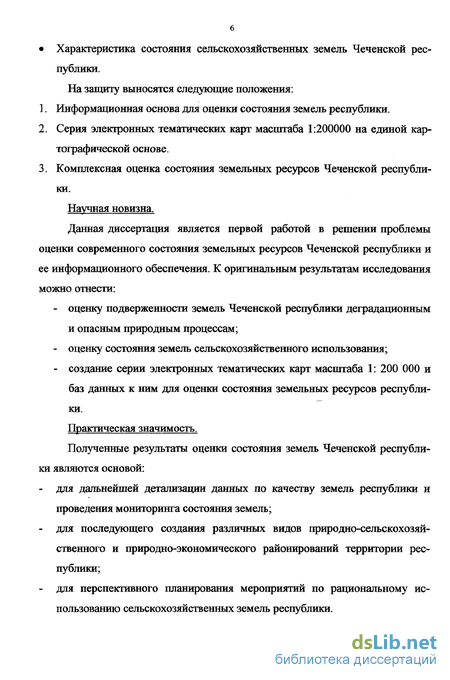 6

• Характеристика состояния сельскохозяйственных земель Чеченской республики.

На защиту выносятся следующие положения:

1. Информационная основа для оценки состояния земель республики.

2. Серия электронных тематических карт масштаба 1:200000 на единой картографической основе.

3. Комплексная оценка состояния земельных ресурсов Чеченской республики.

Научная новизна.

Данная диссертация является первой работой в решении проблемы оценки современного состояния земельных ресурсов Чеченской республики и ее информационного обеспечения. К оригинальным результатам исследования можно отнести:

- оценку подверженности земель Чеченской республики деградационным и опасным природным процессам;

- оценку состояния земель сельскохозяйственного использования;

- создание серии электронных тематических карт масштаба 1: 200 000 и баз данных к ним для оценки состояния земельных ресурсов республики.

Практическая значимость.

Полученные результаты оценки состояния земель Чеченской республики являются основой:

- для дальнейшей детализации данных по качеству земель республики и проведения мониторинга состояния земель;

- для последующего создания различных видов природно-сельскохозяйственного и природно-экономического районирований территории республики;

- для перспективного планирования мероприятий по рациональному использованию сельскохозяйственных земель республики.

dsLib.net
библиотека диссертаций